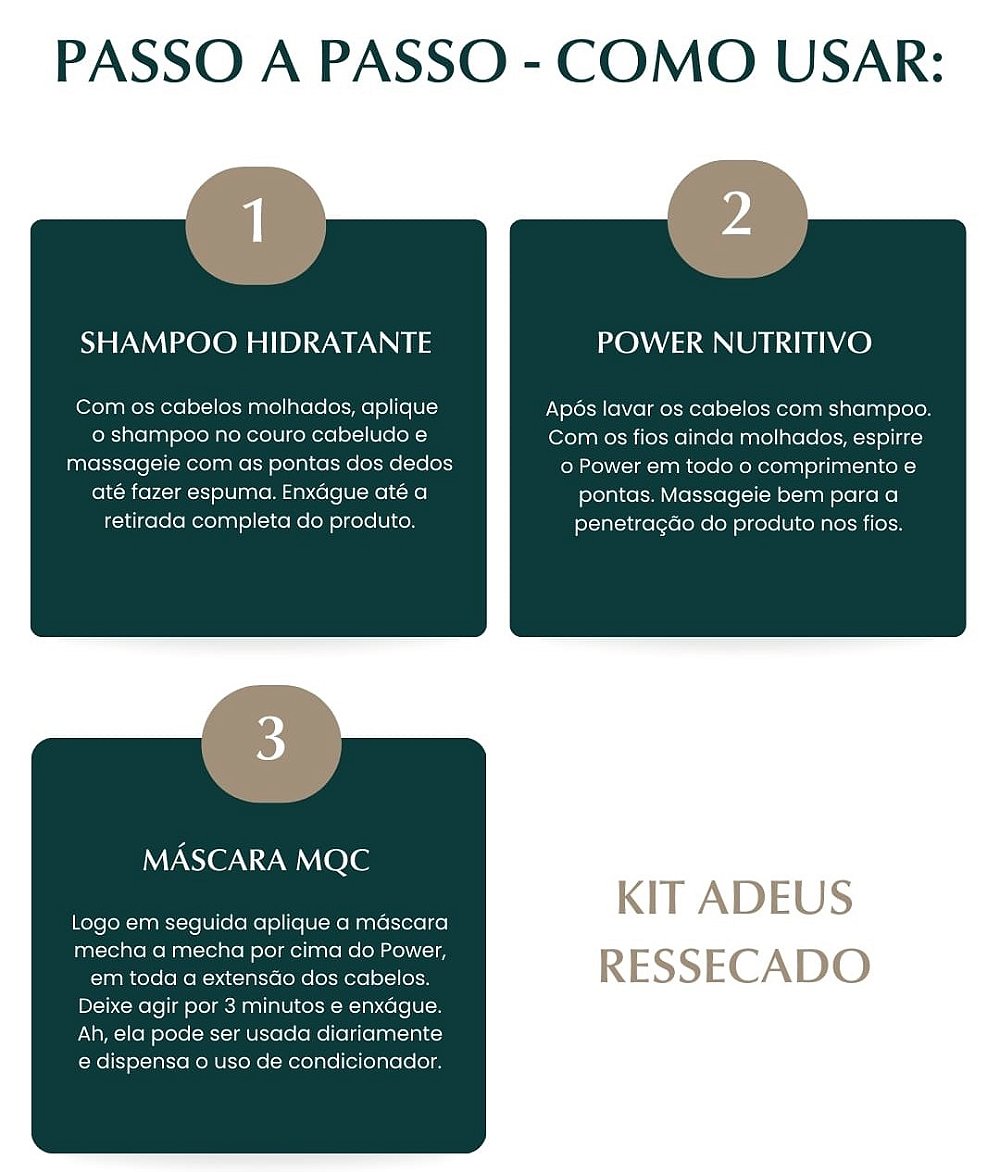 PASSO A PASSO - COMO USAR:

1

SHAMPOO HIDRATANTE

Com os cabelos molhados, aplique o shampoo no couro cabeludo e massageie com as pontas dos dedos até fazer espuma. Enxágue até a retirada completa do produto.

2

POWER NUTRITIVO

Após lavar os cabelos com shampoo. Com os fios ainda molhados, espirre o Power em todo o comprimento e pontas. Massageie bem para a penetração do produto nos fios.

3

MÁSCARA MQC

Logo em seguida aplique a máscara mecha a mecha por cima do Power, em toda a extensão dos cabelos. Deixe agir por 3 minutos e enxágue. Ah, ela pode ser usada diariamente e dispensa o uso de condicionador.

KIT ADEUS RESSECADO